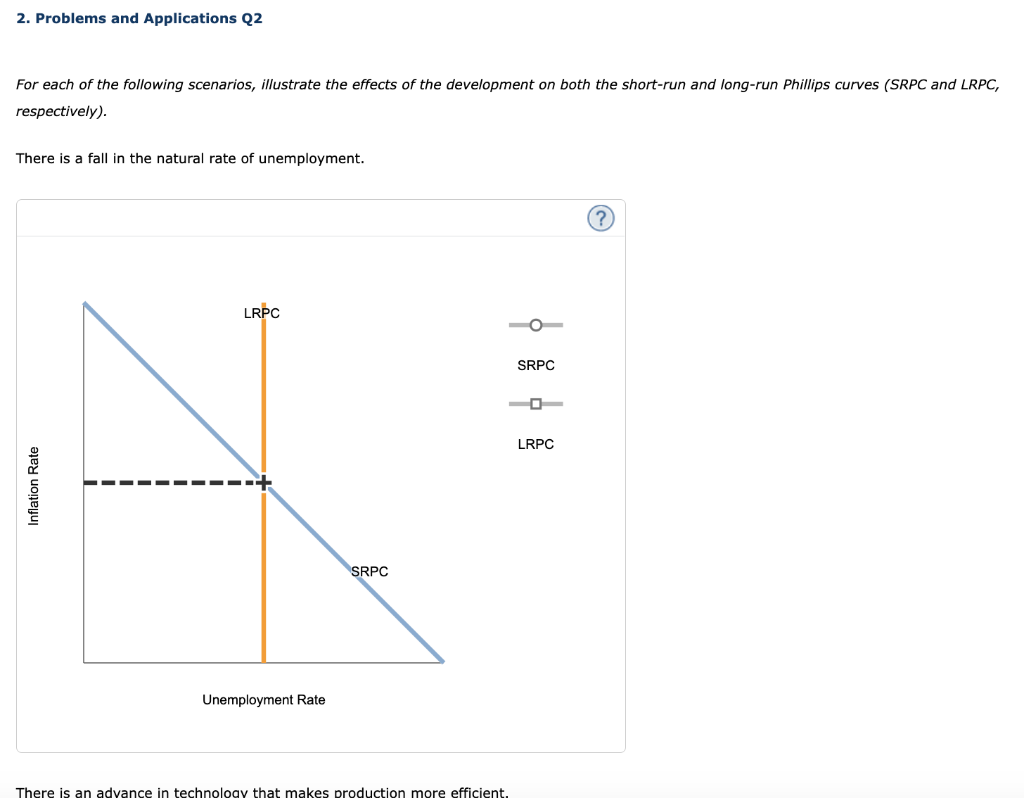 2. Problems and Applications Q2

For each of the following scenarios, illustrate the effects of the development on both the short-run and long-run Phillips curves (SRPC and LRPC, respectively).

There is a fall in the natural rate of unemployment.

?

LRPC

SRPC

Inflation Rate

Unemployment Rate

SRPC

LRPC

There is an advance in technology that makes production more efficient.